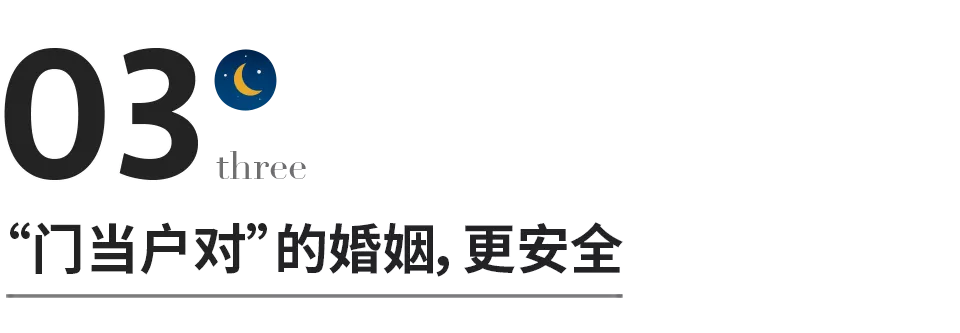 03

three

“门当户对”的婚姻, 更安全